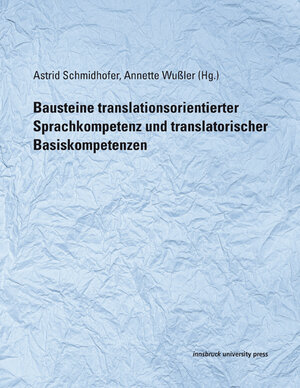 Astrid Schmidhofer, Annette Wußler (Hg.)

Bausteine translationsorientierter Sprachkompetenz und translatorischer Basiskompetenzen

innsbruck university press